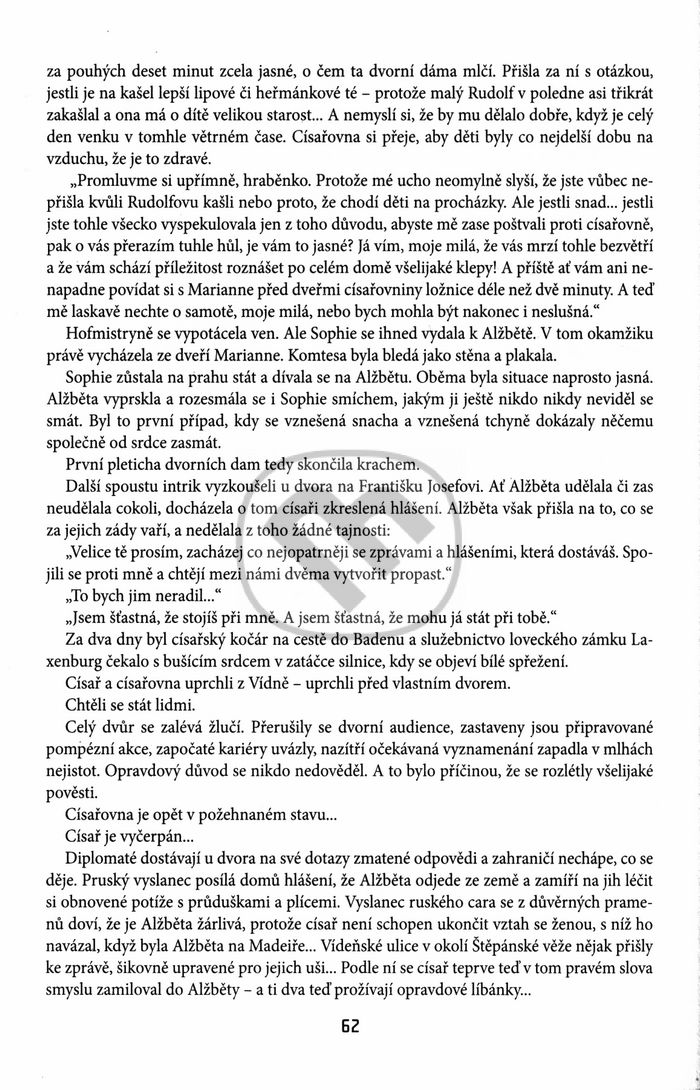 za pouhých deset minut zcela jasné, o čem ta dvorní dáma mlčí. Přišla za ní s otázkou, jestli je na kašel lepší lipové či heřmánkové té – protože malý Rudolf v poledne asi třikrát zakašlal a ona má o dítě velikou starost… A nemyslí si, že by mu dělalo dobře, když je celý den venku v tomhle větrném čase. Císařovna si přeje, aby děti byly co nejdelší dobu na vzduchu, že je to zdravé.

„Promluvme si upřímně, hraběnko. Protože mé ucho neomylně slyší, že jste vůbec nepřišla kvůli Rudolfovu kašli nebo proto, že chodí děti na procházky. Ale jestli snad… jestli jste tohle všecko vyspekulovala jen z toho důvodu, abyste mě zase poštvali proti císařovně, pak o vás přerazím tuhle hůl, je vám to jasné? Já vím, moje milá, že vás mrzí tohle bezvětří a že vám schází příležitost roznášet po celém domě všelijaké klepy! A příště ať vám ani nenapadne povídat si s Marianne před dveřmi císařovniny ložnice déle než dvě minuty. A teď mě laskavě nechte o samotě, moje milá, nebo bych mohla být nakonec i neslušná.“

Hofmistryně se vypotácela ven. Ale Sophie se ihned vydala k Alžbětě. V tom okamžiku právě vycházela ze dveří Marianne. Komtesa byla bledá jako stěna a plakala.

Sophie zůstala na prahu stát a dívala se na Alžbětu. Oběma byla situace naprosto jasná. Alžběta vyprskla a rozesmála se i Sophie smíchem, jakým ji ještě nikdo nikdy neviděl se smát. Byl to první případ, kdy se vznešená snacha a vznešená tchyně dokázaly něčemu společně od srdce zasmát.

První pleticha dvorních dam tedy skončila krachem.

Další spoustu intrik vyzkoušeli u dvora na Františku Josefovi. Ať Alžběta udělala či zas neudělala cokoli, docházela o tom císaři zkreslená hlášení. Alžběta však přišla na to, co se za jejich zády vaří, a nedělala z toho žádné tajnosti:

„Velice tě prosím, zacházej co nejopatrněji se zprávami a hlášeními, která dostáváš. Spojili se proti mně a chtějí mezi námi dvěma vytvořit propast.“

„To bych jim neradil…“

„Jsem šťastná, že stojíš při mně. A jsem šťastná, že mohu já stát při tobě.“

Za dva dny byl císařský kočár na cestě do Badenu a služebnictvo loveckého zámku Laxenburg čekalo s bušícím srdcem v zatáčce silnice, kdy se objeví bílé spřežení.

Císař a císařovna uprchli z Vídně – uprchli před vlastním dvorem.

Chtěli se stát lidmi.

Celý dvůr se zalévá žlučí. Přerušily se dvorní audience, zastaveny jsou připravované pompézní akce, započaté kariéry uvázly, nazítří očekávaná vyznamenání zapadla v mlhách nejistot. Opravdový důvod se nikdo nedověděl. A to bylo příčinou, že se rozlétly všelijaké pověsti.

Císařovna je opět v požehnaném stavu…

Císař je vyčerpán…

Diplomaté dostávají u dvora na své dotazy zmatené odpovědi a zahraničí nechápe, co se děje. Pruský vyslanec posílá domů hlášení, že Alžběta odjede ze země a zamíří na jih léčit si obnovené potíže s průduškami a plícemi. Vyslanec ruského cara se z důvěrných pramenů doví, že je Alžběta žárlivá, protože císař není schopen ukončit vztah se ženou, s níž ho navázal, když byla Alžběta na Madeiře… Vídeňské ulice v okolí Štěpánské věže nějak přišly ke zprávě, šikovně upravené pro jejich uši… Podle ní se císař teprve teď v tom pravém slova smyslu zamiloval do Alžběty – a ti dva teď prožívají opravdové líbánky…

62